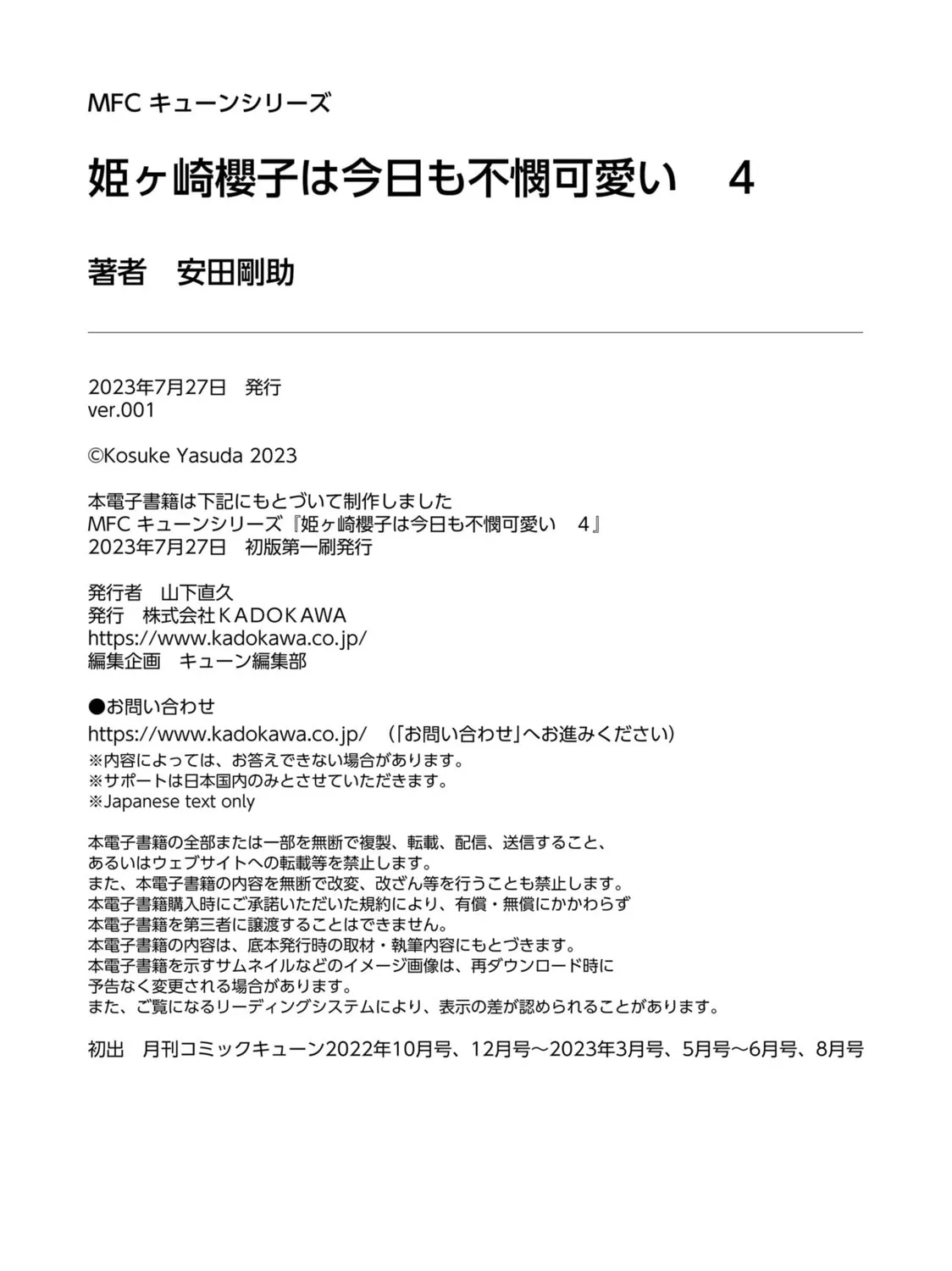 MFC キューンシリーズ

姫ヶ崎櫻子は今日も不憫可愛い　4

著者　安田剛助

2023年7月27日　発行
ver.001

©Kosuke Yasuda 2023

本電子書籍は下記にもとづいて制作しました
MFC キューンシリーズ『姫ヶ崎櫻子は今日も不憫可愛い　4』
2023年7月27日　初版第一刷発行

発行者　山下直久
発行　株式会社ＫＡＤＯＫＡＷＡ
https://www.kadokawa.co.jp/
編集企画　キューン編集部

●お問い合わせ
https://www.kadokawa.co.jp/　（「お問い合わせ」へお進みください）
※内容によっては、お答えできない場合があります。
※サポートは日本国内のみとさせていただきます。
※Japanese text only

本電子書籍の全部または一部を無断で複製、転載、配信、送信すること、
あるいはウェブサイトへの転載等を禁止します。
また、本電子書籍の内容を無断で改変、改ざん等を行うことも禁止します。
本電子書籍購入時にご承諾いただいた規約により、有償・無償にかかわらず
本電子書籍を第三者に譲渡することはできません。
本電子書籍の内容は、底本発行時の取材・執筆内容にもとづきます。
本電子書籍を示すサムネイルなどのイメージ画像は、再ダウンロード時に
予告なく変更される場合があります。
また、ご覧になるリーディングシステムにより、表示の差が認められることがあります。

初出　月刊コミックキューン2022年10月号、12月号～2023年3月号、5月号～6月号、8月号